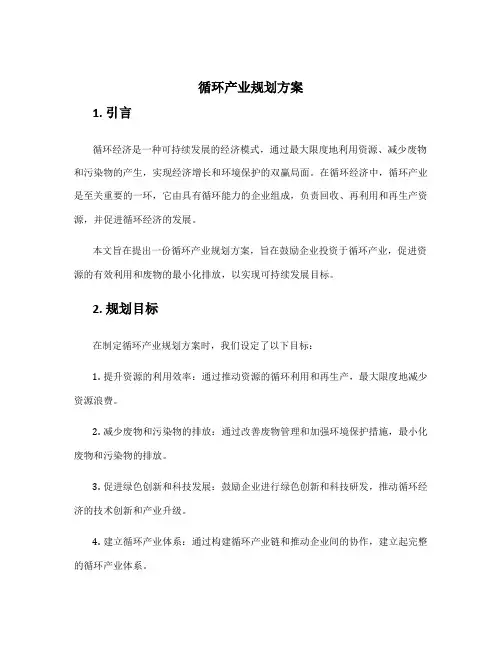 循环产业规划方案

1. 引言

循环经济是一种可持续发展的经济模式，通过最大限度地利用资源、减少废物和污染物的产生，实现经济增长和环境保护的双赢局面。在循环经济中，循环产业是至关重要的一环，它由具有循环能力的企业组成，负责回收、再利用和再生产资源，并促进循环经济的发展。

本文旨在提出一份循环产业规划方案，旨在鼓励企业投资于循环产业，促进资源的有效利用和废物的最小化排放，以实现可持续发展目标。

2. 规划目标

在制定循环产业规划方案时，我们设定了以下目标：

1. 提升资源的利用效率：通过推动资源的循环利用和再生产，最大限度地减少资源浪费。

2. 减少废物和污染物的排放：通过改善废物管理和加强环境保护措施，最小化废物和污染物的排放。

3. 促进绿色创新和科技发展：鼓励企业进行绿色创新和科技研发，推动循环经济的技术创新和产业升级。

4. 建立循环产业体系：通过构建循环产业链和推动企业间的协作，建立起完整的循环产业体系。